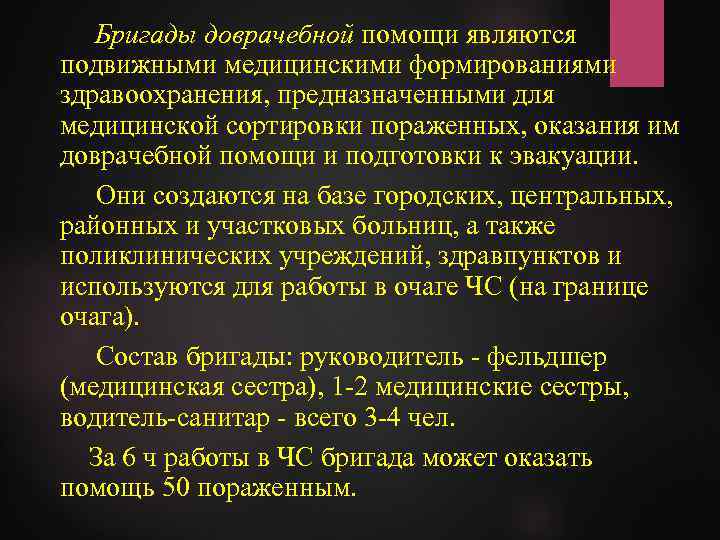 Бригады доврачебной помощи являются подвижными медицинскими формированиями здравоохранения, предназначенными для медицинской сортировки пораженных, оказания им доврачебной помощи и подготовки к эвакуации.

Они создаются на базе городских, центральных, районных и участковых больниц, а также поликлинических учреждений, здравпунктов и используются для работы в очаге ЧС (на границе очага).

Состав бригады: руководитель - фельдшер (медицинская сестра), 1-2 медицинские сестры, водитель-санитар - всего 3-4 чел.

За 6 ч работы в ЧС бригада может оказать помощь 50 пораженным.